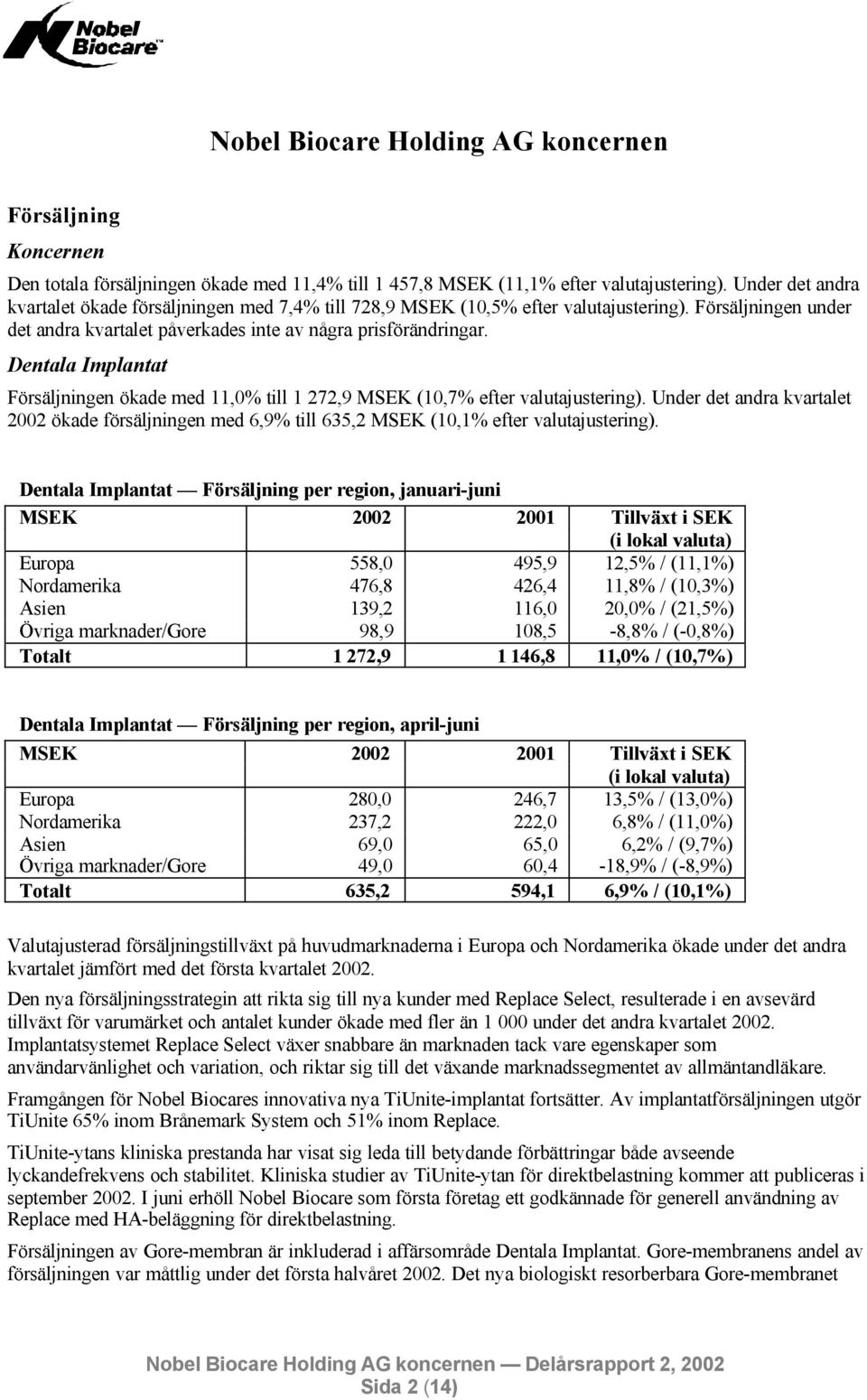 Nobel Biocare™

Nobel Biocare Holding AG koncernen

Försäljning

Koncernen

Den totala försäljningen ökade med 11,4% till 1 457,8 MSEK (11,1% efter valutajustering). Under det andra kvartalet ökade försäljningen med 7,4% till 728,9 MSEK (10,5% efter valutajustering). Försäljningen under det andra kvartalet påverkades inte av några prisförändringar.

Dentala Implantat

Försäljningen ökade med 11,0% till 1 272,9 MSEK (10,7% efter valutajustering). Under det andra kvartalet 2002 ökade försäljningen med 6,9% till 635,2 MSEK (10,1% efter valutajustering).

Dentala Implantat — Försäljning per region, januari-juni

| MSEK | 2002 | 2001 | Tillväxt i SEK (i lokal valuta) |
|---|---|---|---|
| Europa | 558,0 | 495,9 | 12,5% / (11,1%) |
| Nordamerika | 476,8 | 426,4 | 11,8% / (10,3%) |
| Asien | 139,2 | 116,0 | 20,0% / (21,5%) |
| Övriga marknader/Gore | 98,9 | 108,5 | -8,8% / (-0,8%) |
| Totalt | 1 272,9 | 1 146,8 | 11,0% / (10,7%) |

Dentala Implantat — Försäljning per region, april-juni

| MSEK | 2002 | 2001 | Tillväxt i SEK (i lokal valuta) |
|---|---|---|---|
| Europa | 280,0 | 246,7 | 13,5% / (13,0%) |
| Nordamerika | 237,2 | 222,0 | 6,8% / (11,0%) |
| Asien | 69,0 | 65,0 | 6,2% / (9,7%) |
| Övriga marknader/Gore | 49,0 | 60,4 | -18,9% / (-8,9%) |
| Totalt | 635,2 | 594,1 | 6,9% / (10,1%) |

Valutajusterad försäljningstillväxt på huvudmarknaderna i Europa och Nordamerika ökade under det andra kvartalet jämfört med det första kvartalet 2002.

Den nya försäljningsstrategin att rikta sig till nya kunder med Replace Select, resulterade i en avsevärd tillväxt för varumärket och antalet kunder ökade med fler än 1 000 under det andra kvartalet 2002. Implantatsystemet Replace Select växer snabbare än marknaden tack vare egenskaper som användarvänlighet och variation, och riktar sig till det växande marknadssegmentet av allmäntandläkare.

Framgången för Nobel Biocares innovativa nya TiUnite-implantat fortsätter. Av implantatförsäljningen utgör TiUnite 65% inom Brånemark System och 51% inom Replace.

TiUnite-ytans kliniska prestanda har visat sig leda till betydande förbättringar både avseende lyckandefrekvens och stabilitet. Kliniska studier av TiUnite-ytan för direktbelastning kommer att publiceras i september 2002. I juni erhöll Nobel Biocare som första företag ett godkännade för generell användning av Replace med HA-beläggning för direktbelastning.

Försäljningen av Gore-membran är inkluderad i affärsområde Dentala Implantat. Gore-membranens andel av försäljningen var måttlig under det första halvåret 2002. Det nya biologiskt resorberbara Gore-membranet

Nobel Biocare Holding AG koncernen — Delårsrapport 2, 2002
Sida 2 (14)